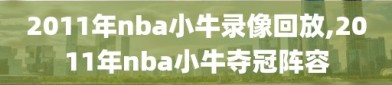 2011年nba小牛录像回放,2011年nba小牛夺冠阵容